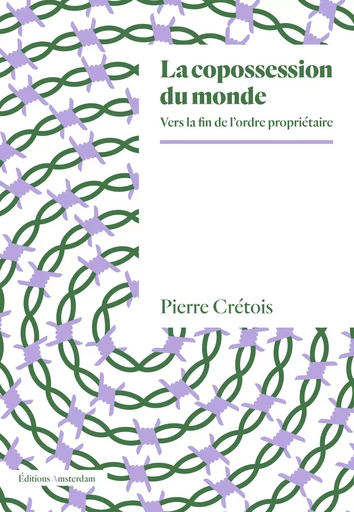 La copossession du monde

Vers la fin de l'ordre propriétaire

Pierre Crétois

Éditions Amsterdam